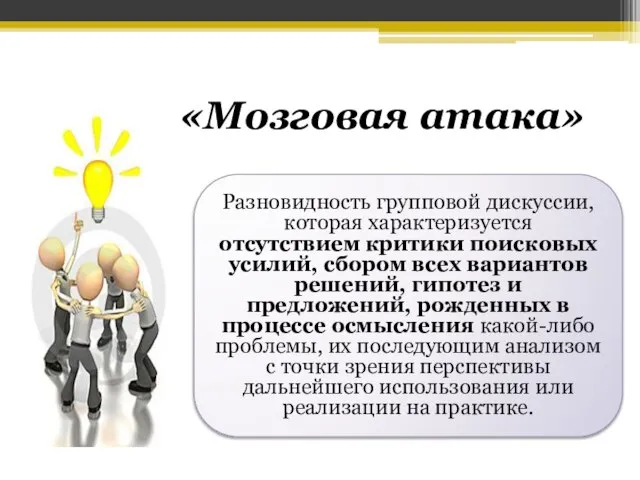 «Мозговая атака»

Разновидность групповой дискуссии, которая характеризуется отсутствием критики поисковых усилий, сбором всех вариантов решений, гипотез и предложений, рожденных в процессе осмысления какой-либо проблемы, их последующим анализом с точки зрения перспективы дальнейшего использования или реализации на практике.